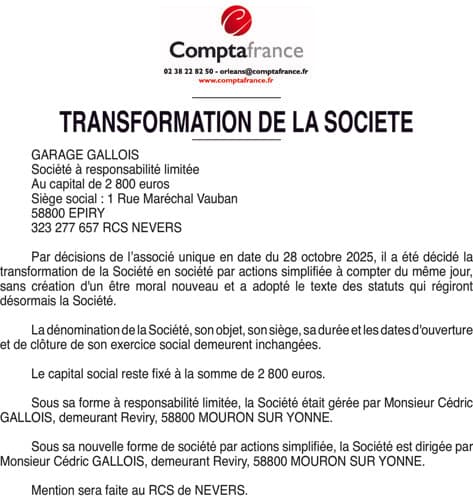 Comptafrance
02 38 22 82 50 - orleans@comptafrance.fr
www.comptafrance.fr

TRANSFORMATION DE LA SOCIETE

GARAGE GALLOIS
Société à responsabilité limitée
Au capital de 2 800 euros
Siège social : 1 Rue Maréchal Vauban
58800 EPIRY
323 277 657 RCS NEVERS

Par décisions de l'associé unique en date du 28 octobre 2025, il a été décidé la transformation de la Société en société par actions simplifiée à compter du même jour, sans création d'un être moral nouveau et a adopté le texte des statuts qui régiront désormais la Société.

La dénomination de la Société, son objet, son siège, sa durée et les dates d'ouverture et de clôture de son exercice social demeurent inchangées.

Le capital social reste fixé à la somme de 2 800 euros.

Sous sa forme à responsabilité limitée, la Société était gérée par Monsieur Cédric GALLOIS, demeurant Reviry, 58800 MOURON SUR YONNE.

Sous sa nouvelle forme de société par actions simplifiée, la Société est dirigée par Monsieur Cédric GALLOIS, demeurant Reviry, 58800 MOURON SUR YONNE.

Mention sera faite au RCS de NEVERS.